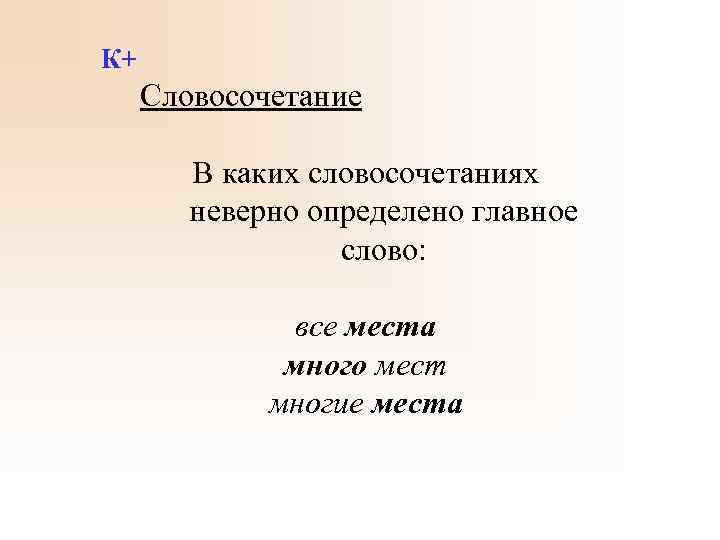 К+

Словосочетание

В каких словосочетаниях неверно определено главное слово:

все места
много мест
многие места